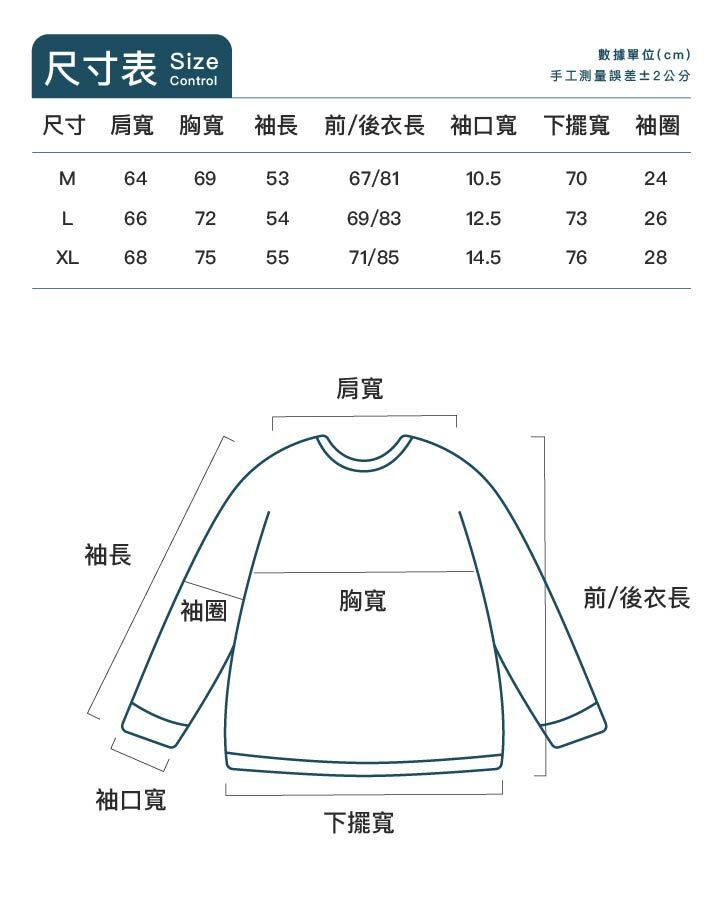 尺寸表 Size Control

數據單位(cm)
手工測量誤差±2公分

| 尺寸 | 肩寬 | 胸寬 | 袖長 | 前/後衣長 | 袖口寬 | 下擺寬 | 袖圈 |
|---|---|---|---|---|---|---|---|
| M | 64 | 69 | 53 | 67/81 | 10.5 | 70 | 24 |
| L | 66 | 72 | 54 | 69/83 | 12.5 | 73 | 26 |
| XL | 68 | 75 | 55 | 71/85 | 14.5 | 76 | 28 |

肩寬

袖長

袖圈

胸寬

前/後衣長

袖口寬

下擺寬